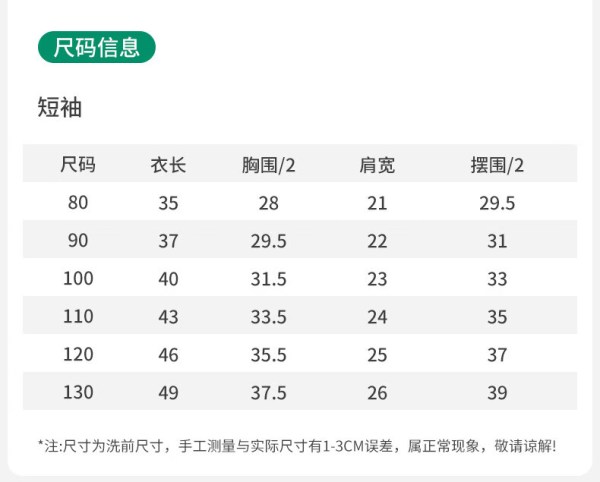 尺码信息

短袖

| 尺码 | 衣长 | 胸围/2 | 肩宽 | 摆围/2 |
|---|---|---|---|---|
| 80 | 35 | 28 | 21 | 29.5 |
| 90 | 37 | 29.5 | 22 | 31 |
| 100 | 40 | 31.5 | 23 | 33 |
| 110 | 43 | 33.5 | 24 | 35 |
| 120 | 46 | 35.5 | 25 | 37 |
| 130 | 49 | 37.5 | 26 | 39 |

*注:尺寸为洗前尺寸，手工测量与实际尺寸有1-3CM误差，属正常现象，敬请谅解!